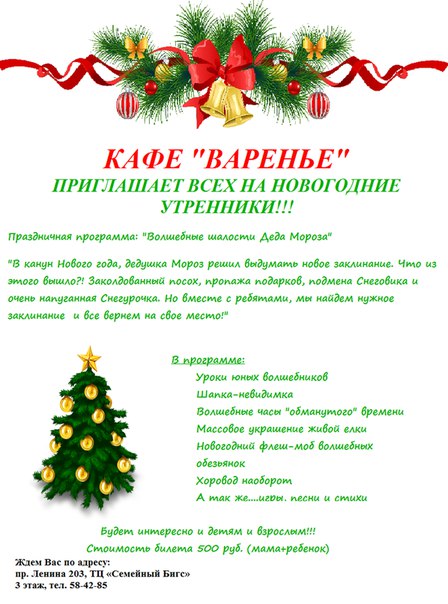 КАФЕ "ВАРЕНЬЕ"
ПРИГЛАШАЕТ ВСЕХ НА НОВОГОДНИЕ УТРЕННИКИ!!!

Праздничная программа: "Волшебные шалости Деда Мороза"

"В канун Нового года, дедушка Мороз решил выдумать новое заклинание. Что из этого вышло?! Заколдованный посох, пропажа подарков, подмена Снеговика и очень напуганная Снегурочка. Но вместе с ребятами, мы найдем нужное заклинание и все вернем на свое место!"

В программе:
Уроки юных волшебников
Шапка-невидимка
Волшебные часы "обманутого" времени
Массовое украшение живой елки
Новогодний флеш-моб волшебных обезьянок
Хоровод наоборот
А так же....игры. песни и стихи

Будет интересно и детям и взрослым!!!
Стоимость билета 500 руб. (мама+ребенок)

Ждем Вас по адресу:
пр. Ленина 203, ТЦ «Семейный Бигс»
3 этаж, тел. 58-42-85